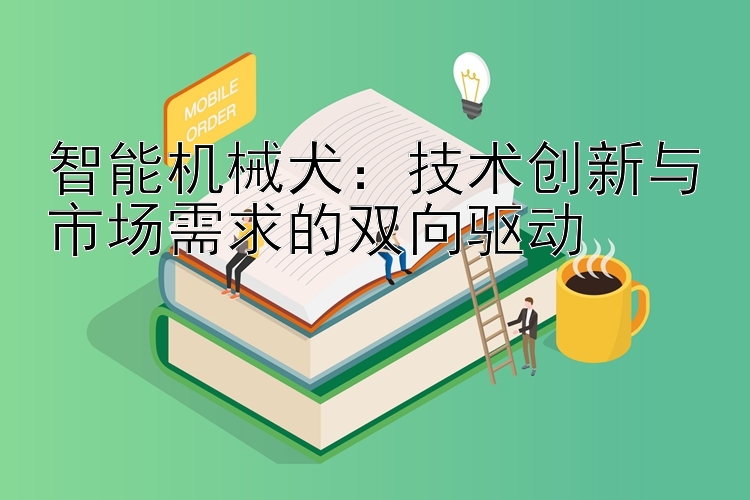 MOBILE ORDER

智能机械犬：技术创新与市场需求的双向驱动